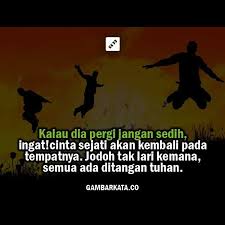 Kalau dia pergi jangan sedih, ingat!cinta sejati akan kembali pada tempatnya. Jodoh tak lari kemana, semua ada ditangan tuhan.

GAMBARKATA.CO